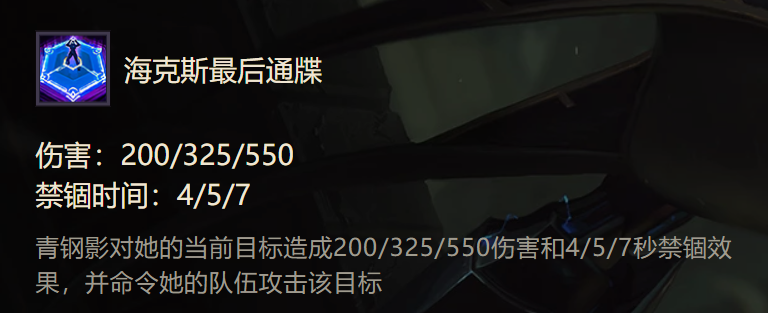 海克斯最后通牒

伤害：200/325/550
禁锢时间：4/5/7

青钢影对她的当前目标造成200/325/550伤害和4/5/7秒禁锢效果，并命令她的队伍攻击该目标